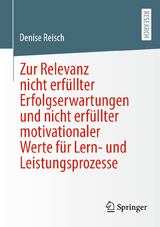 RESEARCH

Denise Reisch

Zur Relevanz nicht erfüllter Erfolgserwartungen und nicht erfüllter motivationaler Werte für Lern- und Leistungsprozesse

Springer